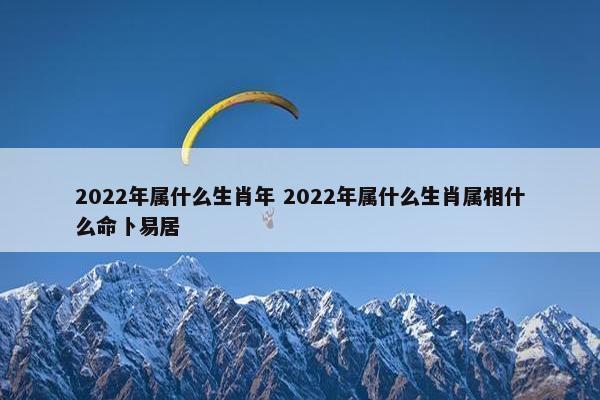 2022年属什么生肖年 2022年属什么生肖属相什么命卜易居